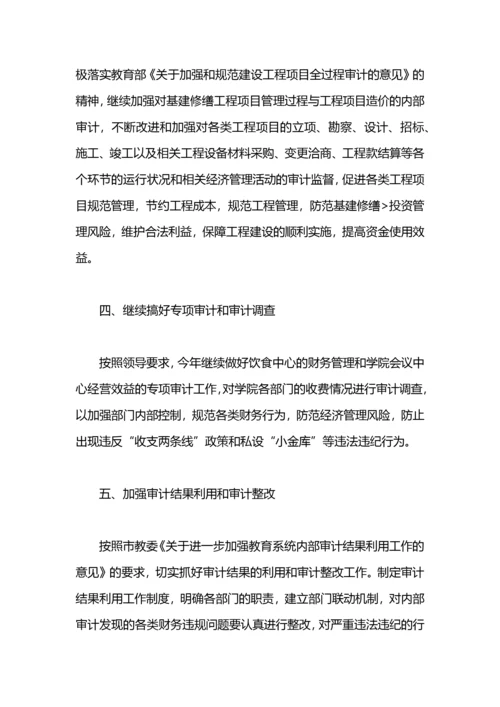 极落实教育部《关于加强和规范建设工程项目全过程审计的意见》的精神，继续加强对基建修缮工程项目管理过程与工程项目造价的内部审计，不断改进和加强对各类工程项目的立项、勘察、设计、招标、施工、竣工以及相关工程设备材料采购、变更洽商、工程款结算等各个环节的运行状况和相关经济管理活动的审计监督，促进各类工程项目规范管理，节约工程成本，规范工程管理，防范基建修缮>投资管理风险，维护合法利益，保障工程建设的顺利实施，提高资金使用效益。

四、继续搞好专项审计和审计调查

按照领导要求，今年继续做好饮食中心的财务管理和学院会议中心经营效益的专项审计工作，对学院各部门的收费情况进行审计调查，以加强部门内部控制，规范各类财务行为，防范经济管理风险，防止出现违反“收支两条线”政策和私设“小金库”等违法违纪行为。

五、加强审计结果利用和审计整改

按照市教委《关于进一步加强教育系统内部审计结果利用工作的意见》的要求，切实抓好审计结果的利用和审计整改工作。制定审计结果利用工作制度，明确各部门的职责，建立部门联动机制，对内部审计发现的各类财务违规问题要认真进行整改，对严重违法违纪的行